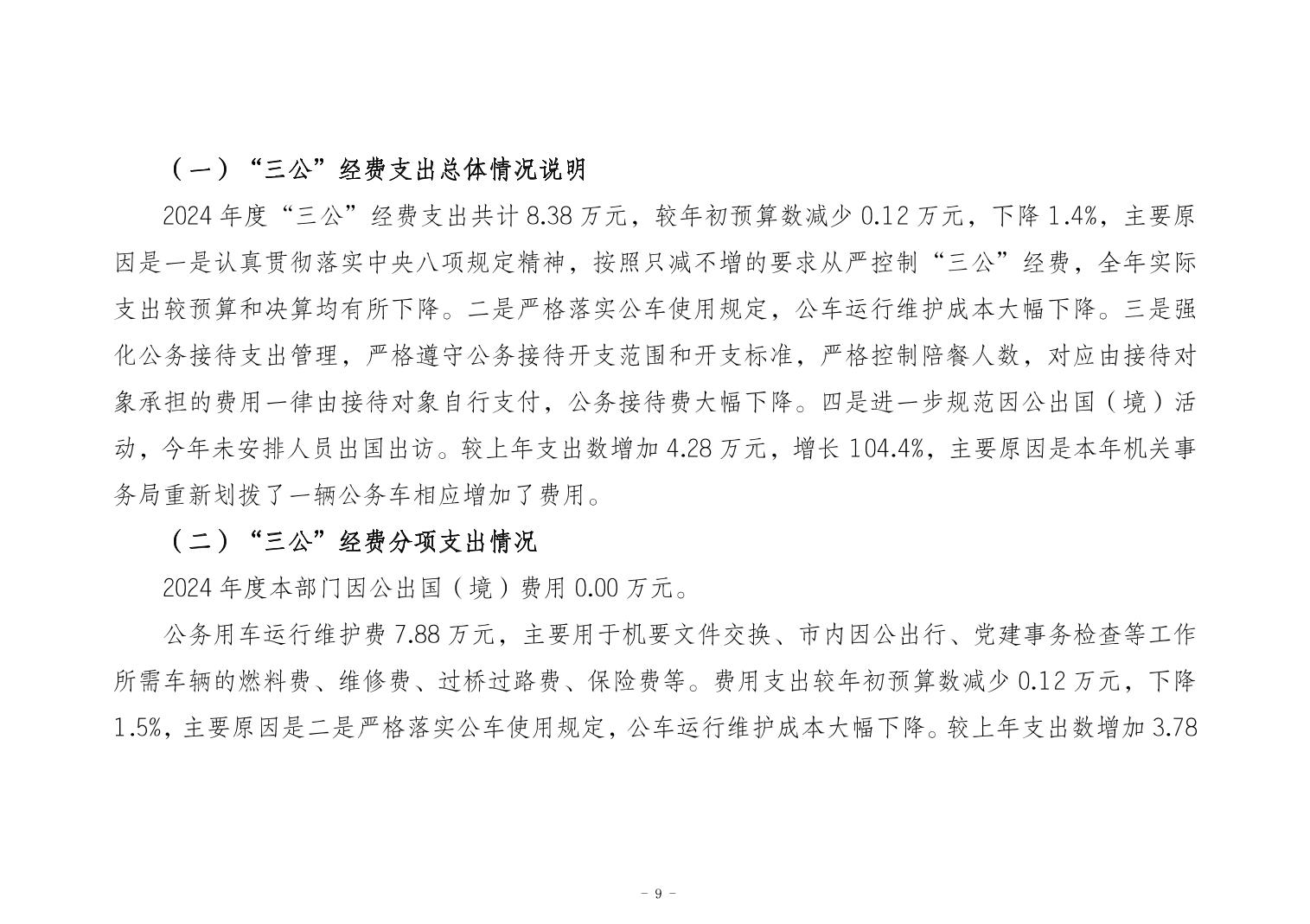 （一）“三公”经费支出总体情况说明

2024 年度“三公”经费支出共计 8.38 万元，较年初预算数减少 0.12 万元，下降 1.4%，主要原因是一是认真贯彻落实中央八项规定精神，按照只减不增的要求从严控制“三公”经费，全年实际支出较预算和决算均有所下降。二是严格落实公车使用规定，公车运行维护成本大幅下降。三是强化公务接待支出管理，严格遵守公务接待开支范围和开支标准，严格控制陪餐人数，对应由接待对象承担的费用一律由接待对象自行支付，公务接待费大幅下降。四是进一步规范因公出国（境）活动，今年未安排人员出国出访。较上年支出数增加 4.28 万元，增长 104.4%，主要原因是本年机关事务局重新划拨了一辆公务车相应增加了费用。

（二）“三公”经费分项支出情况

2024 年度本部门因公出国（境）费用 0.00 万元。

公务用车运行维护费 7.88 万元，主要用于机要文件交换、市内因公出行、党建事务检查等工作所需车辆的燃料费、维修费、过桥过路费、保险费等。费用支出较年初预算数减少 0.12 万元，下降 1.5%，主要原因是二是严格落实公车使用规定，公车运行维护成本大幅下降。较上年支出数增加 3.78

- 9 -